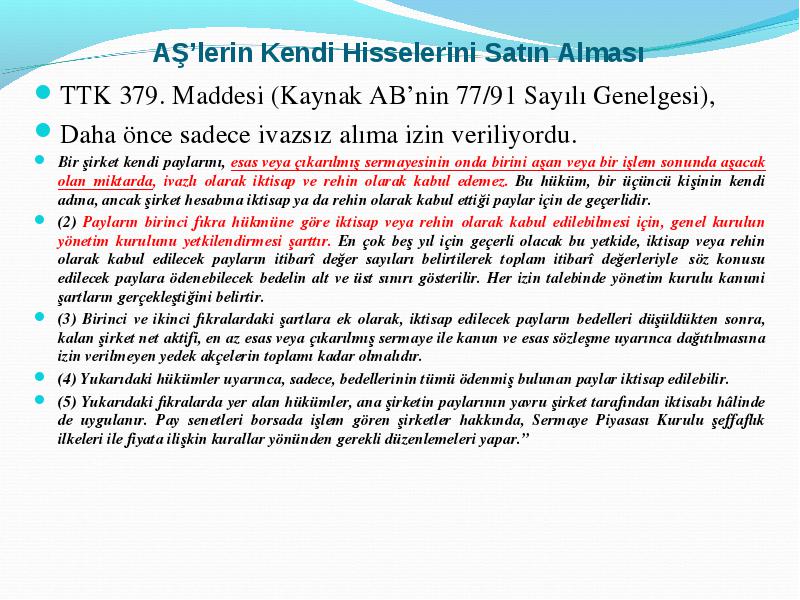 AŞ'lerin Kendi Hisselerini Satın Alması

TTK 379. Maddesi (Kaynak AB'nin 77/91 Sayılı Genelgesi),

Daha önce sadece ivazsız alıma izin veriliyordu.

Bir şirket kendi paylarını, esas veya çıkarılmış sermayesinin onda birini aşan veya bir işlem sonunda aşacak olan miktarda, ivazlı olarak iktisap ve rehin olarak kabul edemez. Bu hüküm, bir üçüncü kişinin kendi adına, ancak şirket hesabına iktisap ya da rehin olarak kabul ettiği paylar için de geçerlidir.

(2) Payların birinci fıkra hükmüne göre iktisap veya rehin olarak kabul edilebilmesi için, genel kurulun yönetim kurulunu yetkilendirmesi şarttır. En çok beş yıl için geçerli olacak bu yetkide, iktisap veya rehin olarak kabul edilecek payların itibarî değer sayıları belirtilerek toplam itibarî değerleriyle söz konusu edilecek paylara ödenebilecek bedelin alt ve üst sınırı gösterilir. Her izin talebinde yönetim kurulu kanuni şartların gerçekleştiğini belirtir.

(3) Birinci ve ikinci fıkralardaki şartlara ek olarak, iktisap edilecek payların bedelleri düşüldükten sonra, kalan şirket net aktifi, en az esas veya çıkarılmış sermaye ile kanun ve esas sözleşme uyarınca dağıtılmasına izin verilmeyen yedek akçelerin toplamı kadar olmalıdır.

(4) Yukarıdaki hükümler uyarınca, sadece, bedellerinin tümü ödenmiş bulunan paylar iktisap edilebilir.

(5) Yukarıdaki fıkralarda yer alan hükümler, ana şirketin paylarının yavru şirket tarafından iktisabı hâlinde de uygulanır. Pay senetleri borsada işlem gören şirketler hakkında, Sermaye Piyasası Kurulu şeffaflık ilkeleri ile fiyata ilişkin kurallar yönünden gerekli düzenlemeleri yapar."